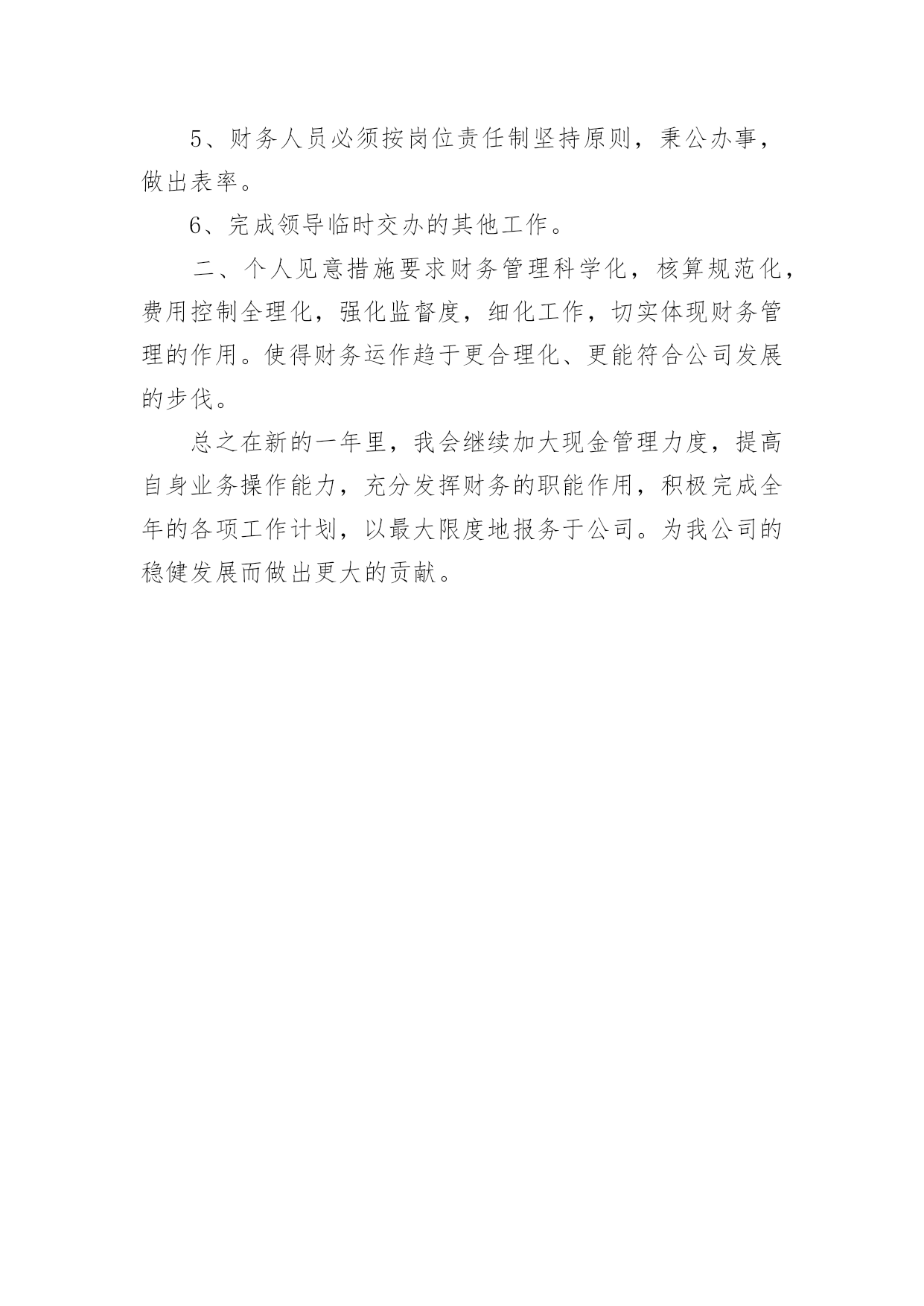 5、财务人员必须按岗位责任制坚持原则，秉公办事，做出表率。

6、完成领导临时交办的其他工作。

二、个人见意措施要求财务管理科学化，核算规范化，费用控制全理化，强化监督度，细化工作，切实体现财务管理的作用。使得财务运作趋于更合理化、更能符合公司发展的步伐。

总之在新的一年里，我会继续加大现金管理力度，提高自身业务操作能力，充分发挥财务的职能作用，积极完成全年的各项工作计划，以最大限度地报务于公司。为我公司的稳健发展而做出更大的贡献。